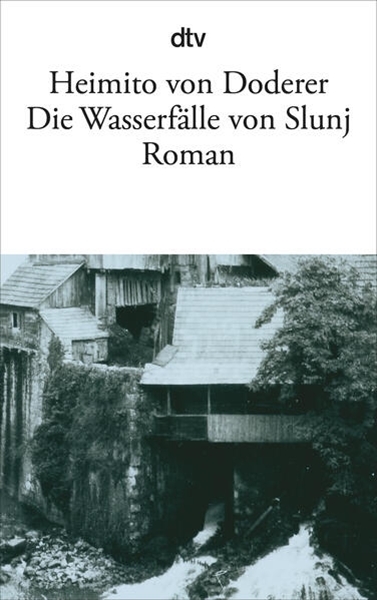 dtv

Heimito von Doderer
Die Wasserfälle von Slunj
Roman